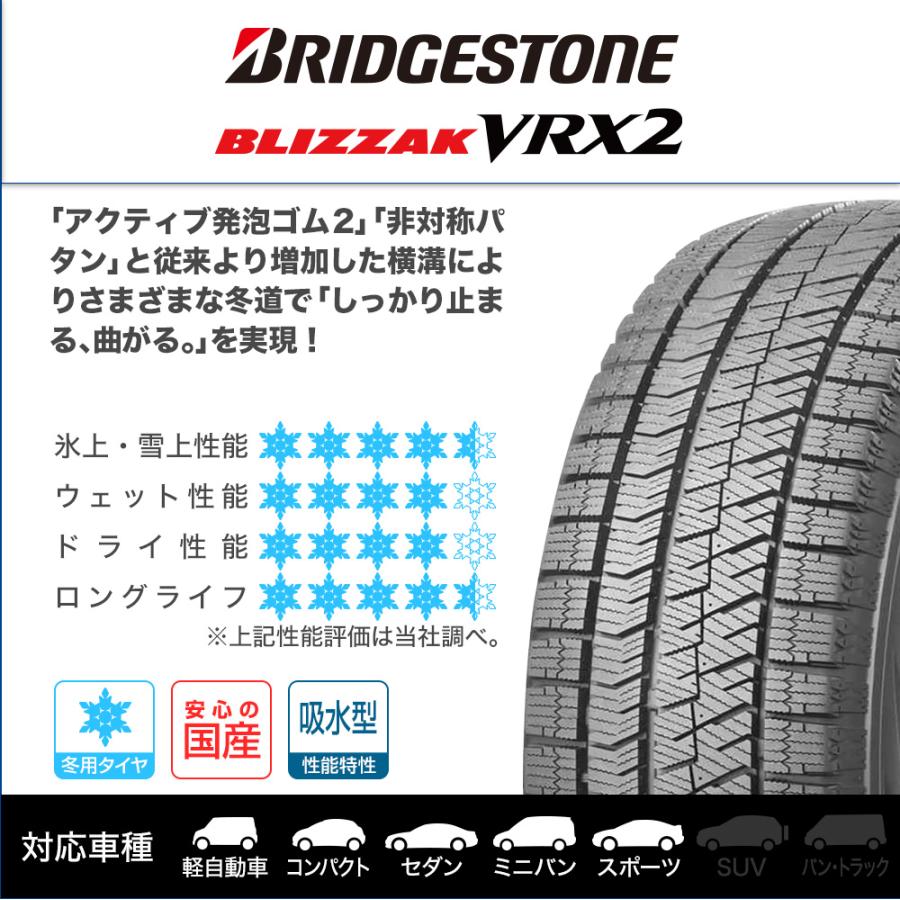 BRIDGESTONE
BLIZZAK VRX2

「アクティブ発泡ゴム2」「非対称パタン」と従来より増加した横溝によりさまざまな冬道で「しっかり止まる、曲がる。」を実現！

氷上・雪上性能
ウェット性能
ドライ性能
ロングライフ
※上記性能評価は当社調べ。

冬用タイヤ
安心の国産
吸水型 性能特性

対応車種
軽自動車 コンパクト セダン ミニバン スポーツ SUV バン・トラック